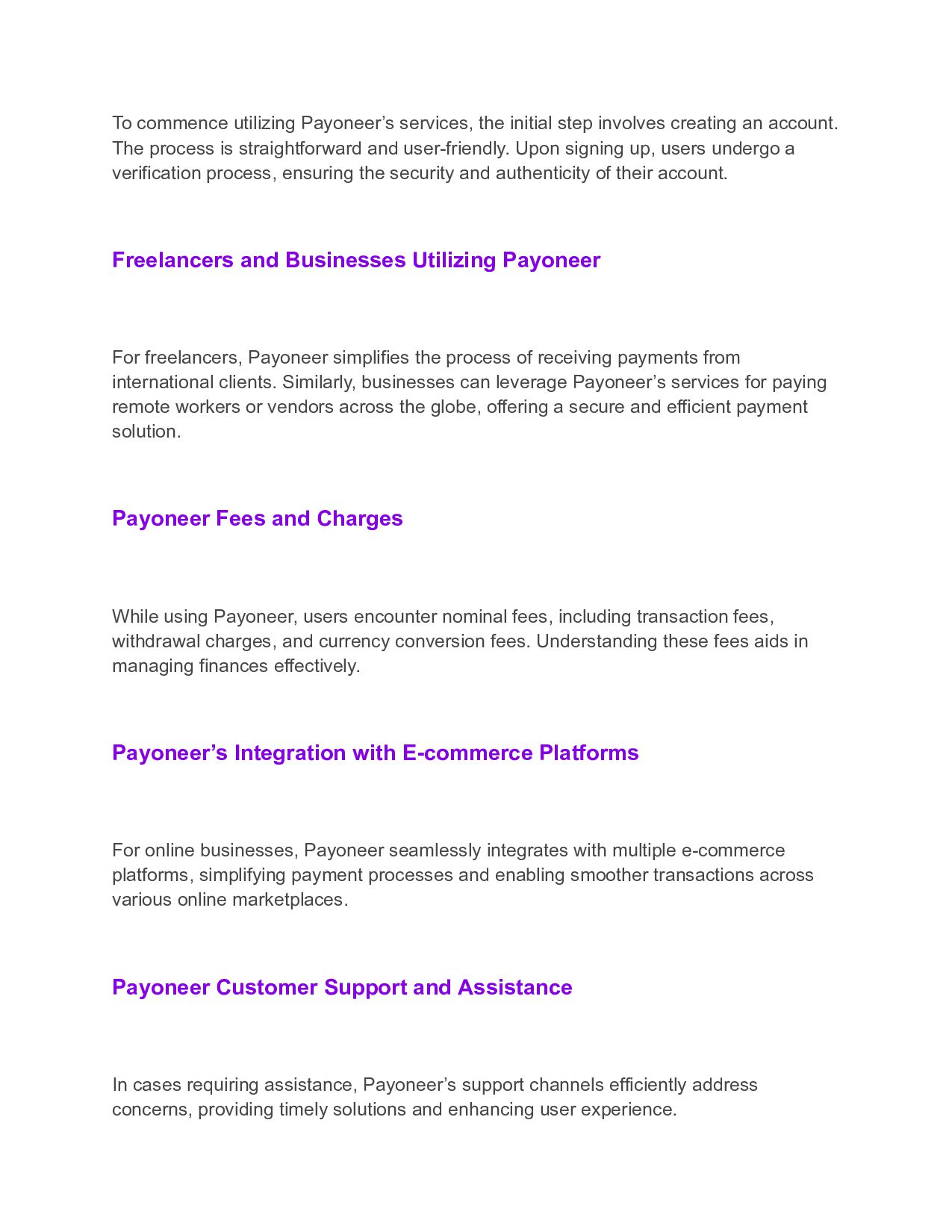 To commence utilizing Payoneer’s services, the initial step involves creating an account. The process is straightforward and user-friendly. Upon signing up, users undergo a verification process, ensuring the security and authenticity of their account.

Freelancers and Businesses Utilizing Payoneer

For freelancers, Payoneer simplifies the process of receiving payments from international clients. Similarly, businesses can leverage Payoneer’s services for paying remote workers or vendors across the globe, offering a secure and efficient payment solution.

Payoneer Fees and Charges

While using Payoneer, users encounter nominal fees, including transaction fees, withdrawal charges, and currency conversion fees. Understanding these fees aids in managing finances effectively.

Payoneer’s Integration with E-commerce Platforms

For online businesses, Payoneer seamlessly integrates with multiple e-commerce platforms, simplifying payment processes and enabling smoother transactions across various online marketplaces.

Payoneer Customer Support and Assistance

In cases requiring assistance, Payoneer’s support channels efficiently address concerns, providing timely solutions and enhancing user experience.